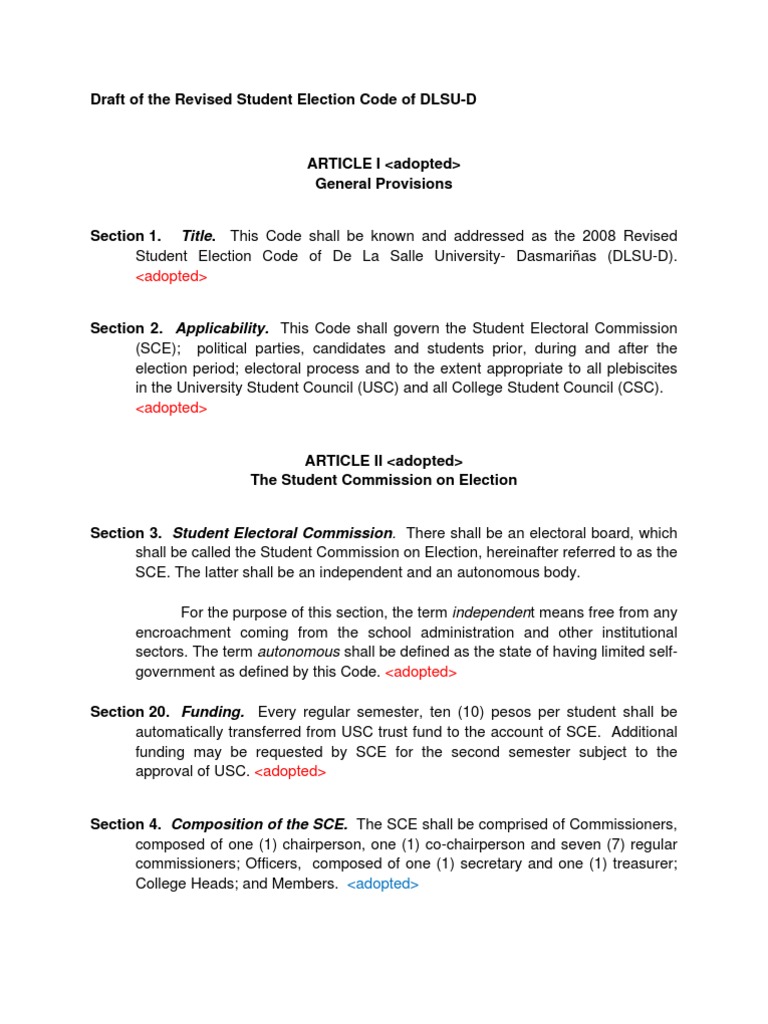 Draft of the Revised Student Election Code of DLSU-D

ARTICLE I <adopted>
General Provisions

Section 1. Title. This Code shall be known and addressed as the 2008 Revised Student Election Code of De La Salle University- Dasmariñas (DLSU-D). <adopted>

Section 2. Applicability. This Code shall govern the Student Electoral Commission (SCE); political parties, candidates and students prior, during and after the election period; electoral process and to the extent appropriate to all plebiscites in the University Student Council (USC) and all College Student Council (CSC). <adopted>

ARTICLE II <adopted>
The Student Commission on Election

Section 3. Student Electoral Commission. There shall be an electoral board, which shall be called the Student Commission on Election, hereinafter referred to as the SCE. The latter shall be an independent and an autonomous body.

For the purpose of this section, the term independent means free from any encroachment coming from the school administration and other institutional sectors. The term autonomous shall be defined as the state of having limited self-government as defined by this Code. <adopted>

Section 20. Funding. Every regular semester, ten (10) pesos per student shall be automatically transferred from USC trust fund to the account of SCE. Additional funding may be requested by SCE for the second semester subject to the approval of USC. <adopted>

Section 4. Composition of the SCE. The SCE shall be comprised of Commissioners, composed of one (1) chairperson, one (1) co-chairperson and seven (7) regular commissioners; Officers, composed of one (1) secretary and one (1) treasurer; College Heads; and Members. <adopted>